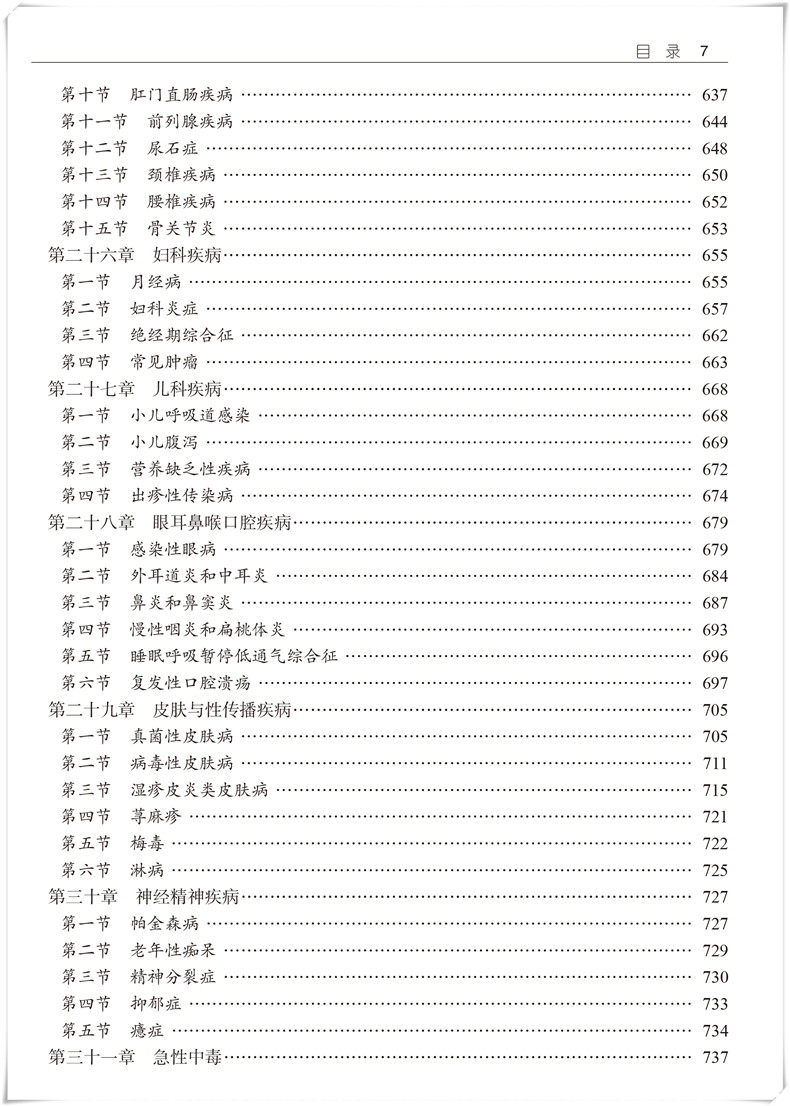 目录 7

第十节 肛门直肠疾病 637
第十一节 前列腺疾病 644
第十二节 尿石症 648
第十三节 颈椎疾病 650
第十四节 腰椎疾病 652
第十五节 骨关节炎 653
第二十六章 妇科疾病 655
第一节 月经病 655
第二节 妇科炎症 657
第三节 绝经期综合征 662
第四节 常见肿瘤 663
第二十七章 儿科疾病 668
第一节 小儿呼吸道感染 668
第二节 小儿腹泻 669
第三节 营养缺乏性疾病 672
第四节 出疹性传染病 674
第二十八章 眼耳鼻喉口腔疾病 679
第一节 感染性眼病 679
第二节 外耳道炎和中耳炎 684
第三节 鼻炎和鼻窦炎 687
第四节 慢性咽炎和扁桃体炎 693
第五节 睡眠呼吸暂停低通气综合征 696
第六节 复发性口腔溃疡 697
第二十九章 皮肤与性传播疾病 705
第一节 真菌性皮肤病 705
第二节 病毒性皮肤病 711
第三节 湿疹皮炎类皮肤病 715
第四节 荨麻疹 721
第五节 梅毒 722
第六节 淋病 725
第三十章 神经精神疾病 727
第一节 帕金森病 727
第二节 老年性痴呆 729
第三节 精神分裂症 730
第四节 抑郁症 733
第五节 癔症 734
第三十一章 急性中毒 737